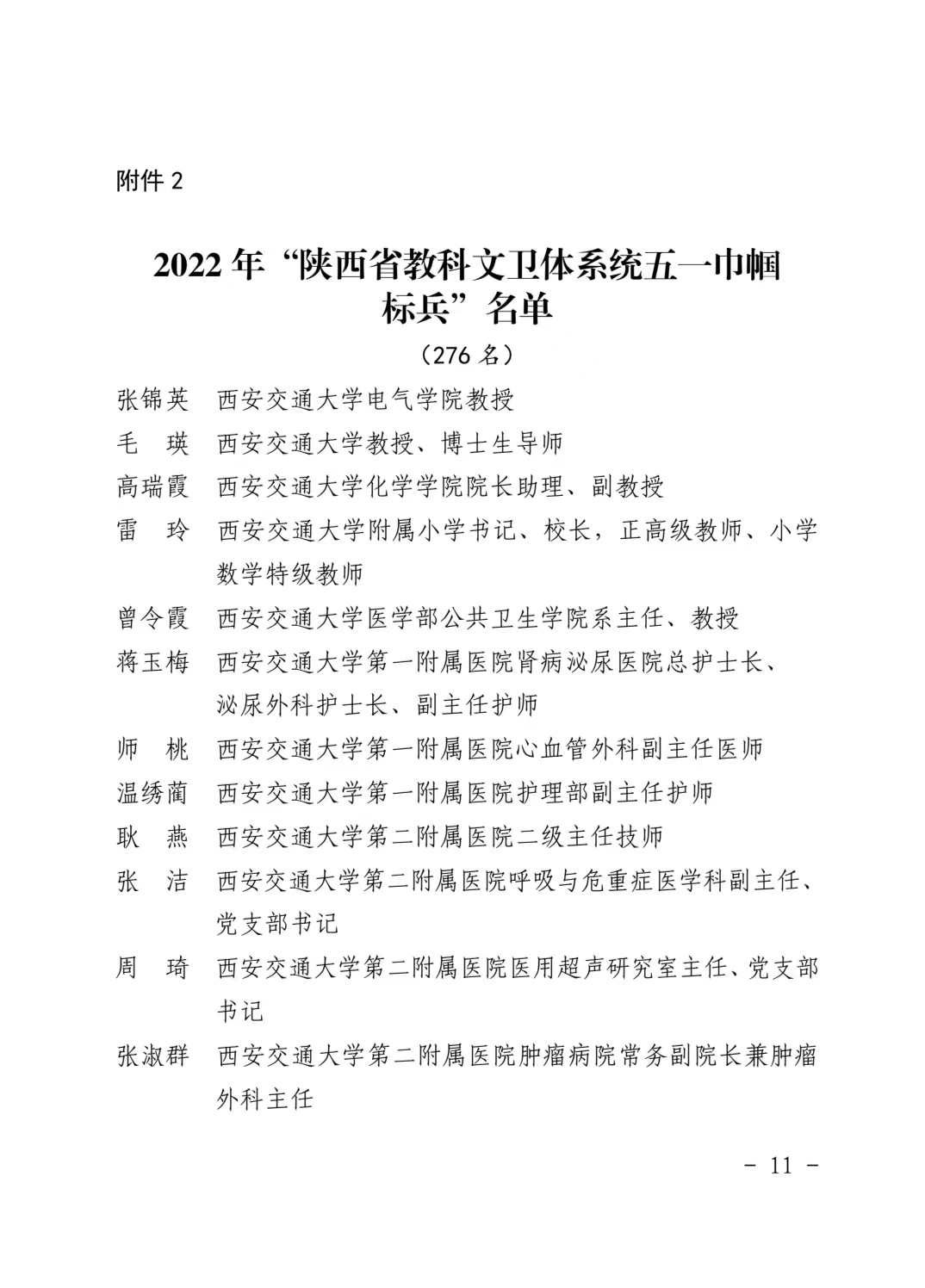 附件 2

2022 年“陕西省教科文卫体系统五一巾帼标兵”名单

（276 名）

张锦英　西安交通大学电气学院教授

毛　瑛　西安交通大学教授、博士生导师

高瑞霞　西安交通大学化学学院院长助理、副教授

雷　玲　西安交通大学附属小学书记、校长，正高级教师、小学数学特级教师

曾令霞　西安交通大学医学部公共卫生学院系主任、教授

蒋玉梅　西安交通大学第一附属医院肾病泌尿医院总护士长、泌尿外科护士长、副主任护师

师　桃　西安交通大学第一附属医院心血管外科副主任医师

温绣蔺　西安交通大学第一附属医院护理部副主任护师

耿　燕　西安交通大学第二附属医院二级主任技师

张　洁　西安交通大学第二附属医院呼吸与危重症医学科副主任、党支部书记

周　琦　西安交通大学第二附属医院医用超声研究室主任、党支部书记

张淑群　西安交通大学第二附属医院肿瘤病院常务副院长兼肿瘤外科主任

－ 11 －